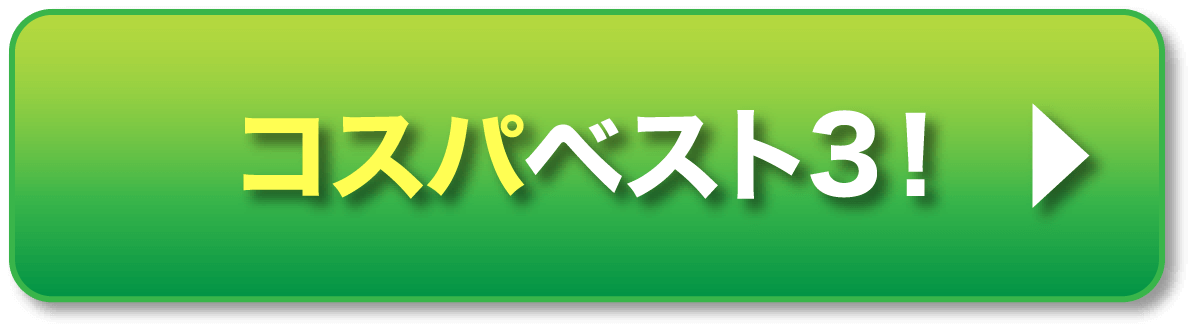 コスパベスト3！